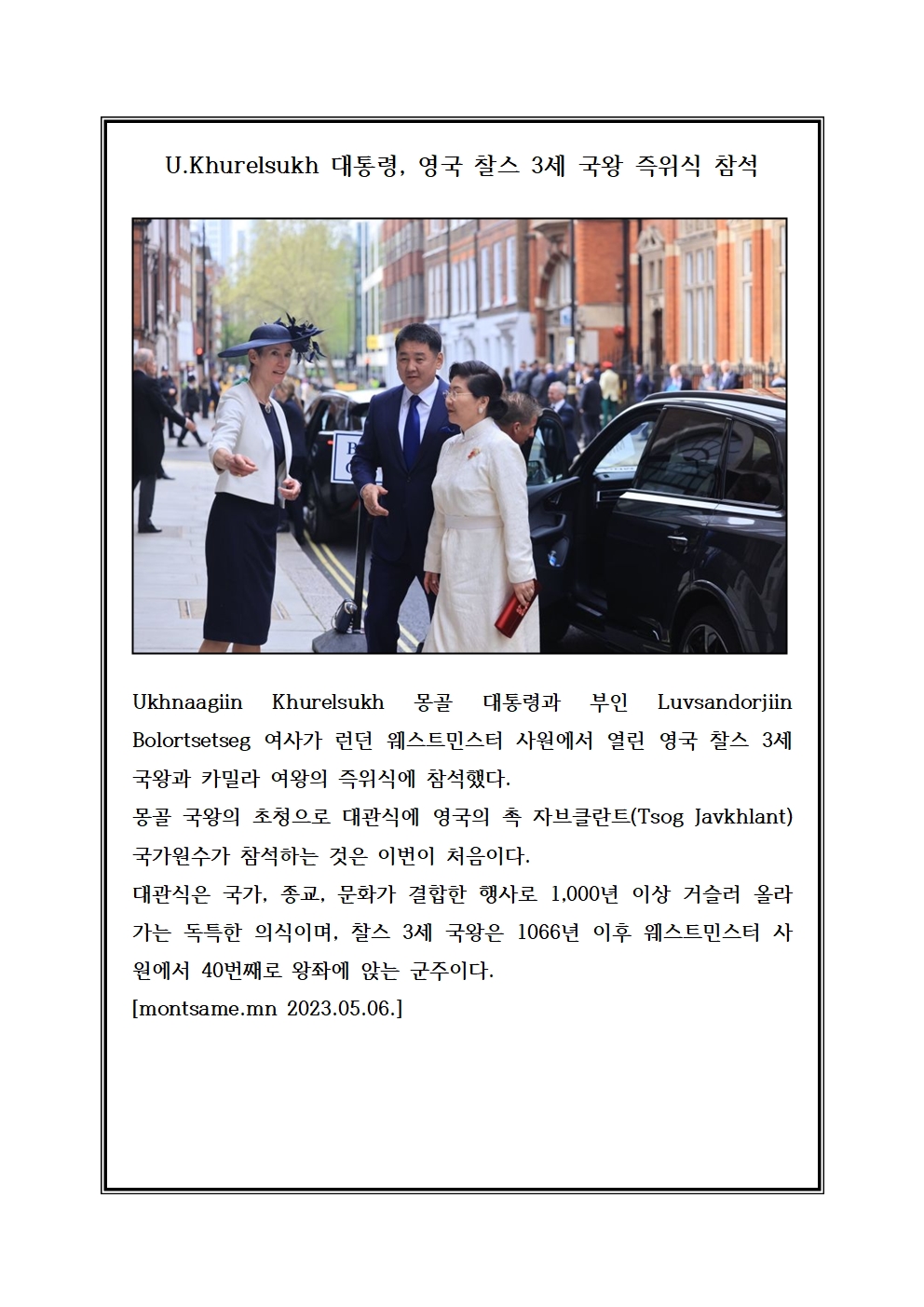 U.Khurelsukh 대통령, 영국 찰스 3세 국왕 즉위식 참석

Ukhnaagiin Khurelsukh 몽골 대통령과 부인 Luvsandorjiin Bolortsetseg 여사가 런던 웨스트민스터 사원에서 열린 영국 찰스 3세 국왕과 카밀라 여왕의 즉위식에 참석했다.
몽골 국왕의 초청으로 대관식에 영국의 촉 자브클란트(Tsog Javkhlant) 국가원수가 참석하는 것은 이번이 처음이다.
대관식은 국가, 종교, 문화가 결합한 행사로 1,000년 이상 거슬러 올라가는 독특한 의식이며, 찰스 3세 국왕은 1066년 이후 웨스트민스터 사원에서 40번째로 왕좌에 앉는 군주이다.
[montsame.mn 2023.05.06.]